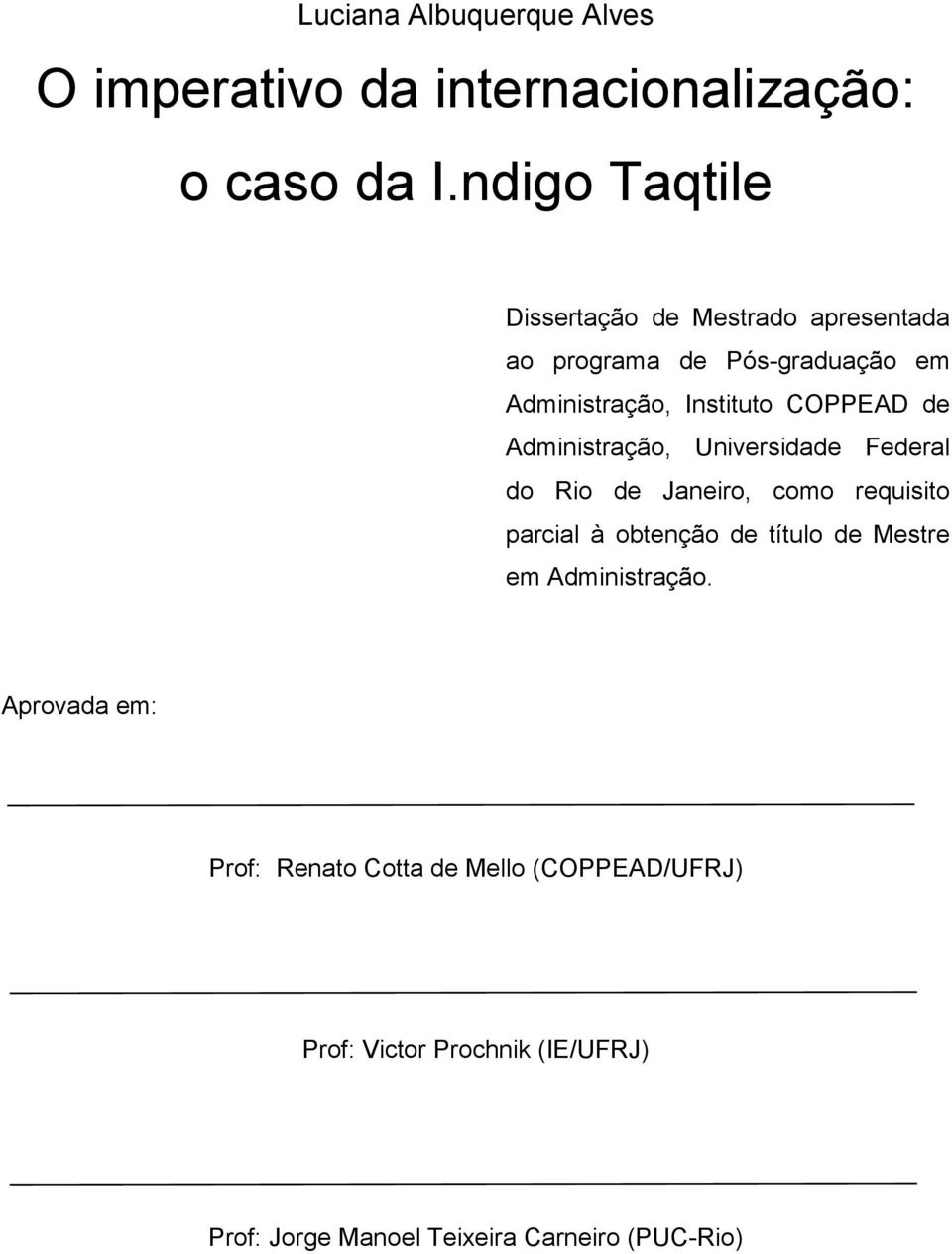 Luciana Albuquerque Alves

O imperativo da internacionalização: o caso da I.ndigo Taqtile

Dissertação de Mestrado apresentada ao programa de Pós-graduação em Administração, Instituto COPPEAD de Administração, Universidade Federal do Rio de Janeiro, como requisito parcial à obtenção de título de Mestre em Administração.

Aprovada em:

Prof: Renato Cotta de Mello (COPPEAD/UFRJ)

Prof: Victor Prochnik (IE/UFRJ)

Prof: Jorge Manoel Teixeira Carneiro (PUC-Rio)